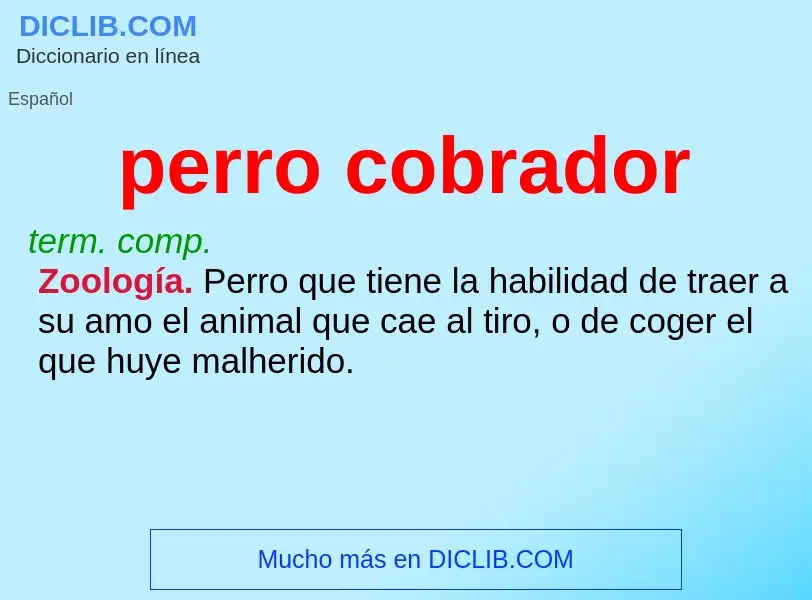 DICLIB.COM
Diccionario en línea

Español

perro cobrador

term. comp.
Zoología. Perro que tiene la habilidad de traer a su amo el animal que cae al tiro, o de coger el que huye malherido.

Mucho más en DICLIB.COM